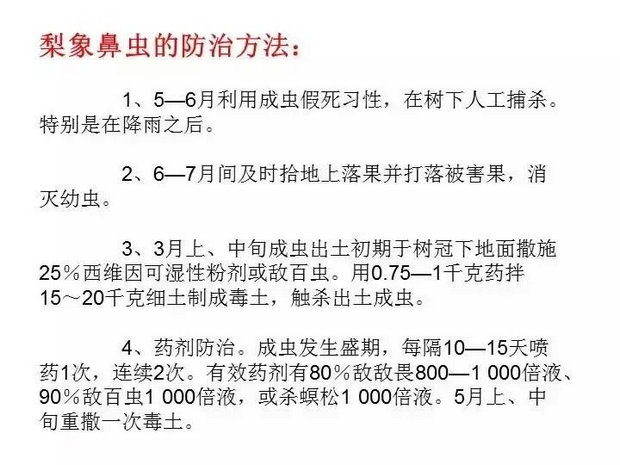 梨象鼻虫的防治方法：

1、5—6月利用成虫假死习性，在树下人工捕杀。特别是在降雨之后。

2、6—7月间及时拾地上落果并打落被害果，消灭幼虫。

3、3月上、中旬成虫出土初期于树冠下地面撒施25％西维因可湿性粉剂或敌百虫。用0.75—1千克药拌15～20千克细土制成毒土，触杀出土成虫。

4、药剂防治。成虫发生盛期，每隔10—15天喷药1次，连续2次。有效药剂有80％敌敌畏800—1 000倍液、90％敌百虫1 000倍液，或杀螟松1 000倍液。5月上、中旬重撒一次毒土。